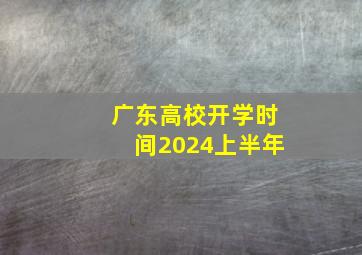 广东高校开学时间2024上半年